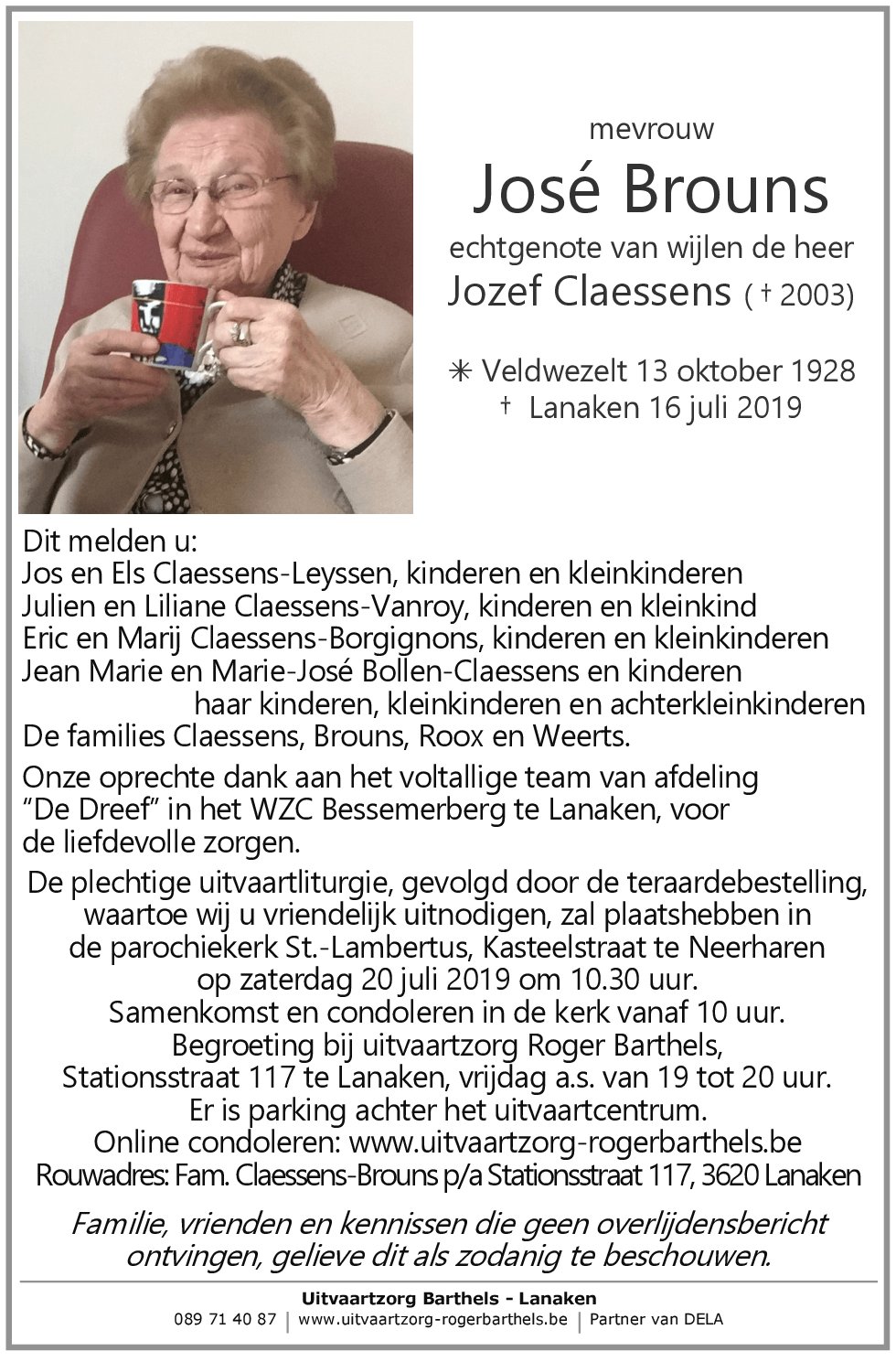 mevrouw
José Brouns
echtgenote van wijlen de heer
Jozef Claessens († 2003)

✳ Veldwezelt 13 oktober 1928
† Lanaken 16 juli 2019

Dit melden u:
Jos en Els Claessens-Leyssen, kinderen en kleinkinderen
Julien en Liliane Claessens-Vanroy, kinderen en kleinkind
Eric en Marij Claessens-Borgignons, kinderen en kleinkinderen
Jean Marie en Marie-José Bollen-Claessens en kinderen
haar kinderen, kleinkinderen en achterkleinkinderen
De families Claessens, Brouns, Roox en Weerts.

Onze oprechte dank aan het voltallige team van afdeling "De Dreef" in het WZC Bessemerberg te Lanaken, voor de liefdevolle zorgen.

De plechtige uitvaartliturgie, gevolgd door de teraardebestelling, waartoe wij u vriendelijk uitnodigen, zal plaatshebben in de parochiekerk St.-Lambertus, Kasteelstraat te Neerharen op zaterdag 20 juli 2019 om 10.30 uur.
Samenkomst en condoleren in de kerk vanaf 10 uur.
Begroeting bij uitvaartzorg Roger Barthels, Stationsstraat 117 te Lanaken, vrijdag a.s. van 19 tot 20 uur.
Er is parking achter het uitvaartcentrum.
Online condoleren: www.uitvaartzorg-rogerbarthels.be
Rouwadres: Fam. Claessens-Brouns p/a Stationsstraat 117, 3620 Lanaken

Familie, vrienden en kennissen die geen overlijdensbericht ontvingen, gelieve dit als zodanig te beschouwen.

Uitvaartzorg Barthels - Lanaken
089 71 40 87 | www.uitvaartzorg-rogerbarthels.be | Partner van DELA